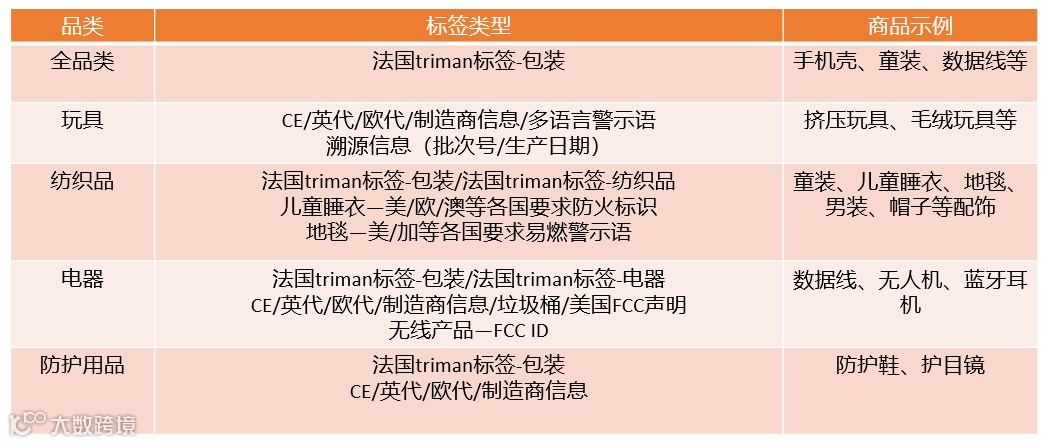 | 品类 | 标签类型 | 商品示例 |
|---|---|---|
| 全品类 | 法国triman标签-包装 | 手机壳、童装、数据线等 |
| 玩具 | CE/英代/欧代/制造商信息/多语言警示语 溯源信息（批次号/生产日期） | 挤压玩具、毛绒玩具等 |
| 纺织品 | 法国triman标签-包装/法国triman标签-纺织品 儿童睡衣—美/欧/澳等各国要求防火标识 地毯—美/加等各国要求易燃警示语 | 童装、儿童睡衣、地毯、男装、帽子等配饰 |
| 电器 | 法国triman标签-包装/法国triman标签-电器 CE/英代/欧代/制造商信息/垃圾桶/美国FCC声明 无线产品—FCC ID | 数据线、无人机、蓝牙耳机 |
| 防护用品 | 法国triman标签-包装 CE/英代/欧代/制造商信息 | 防护鞋、护目镜 |

大数跨境